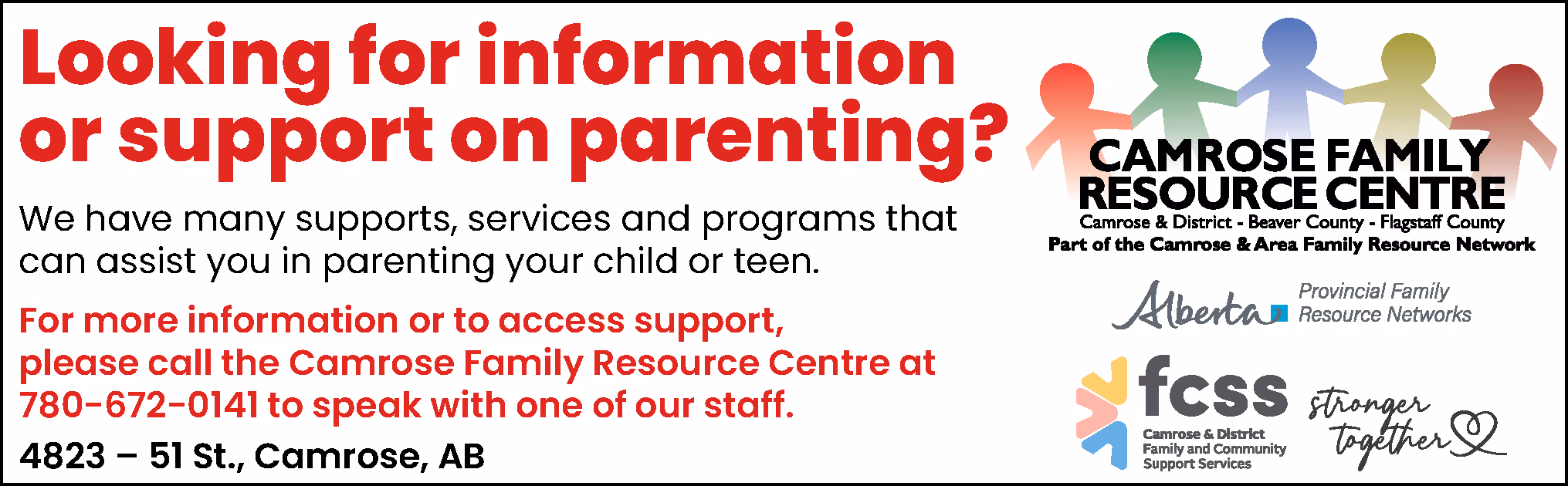 Looking for information or support on parenting?

We have many supports, services and programs that can assist you in parenting your child or teen.

For more information or to access support, please call the Camrose Family Resource Centre at 780-672-0141 to speak with one of our staff.

4823 – 51 St., Camrose, AB

CAMROSE FAMILY RESOURCE CENTRE
Camrose & District - Beaver County - Flagstaff County
Part of the Camrose & Area Family Resource Network

Alberta
Provincial Family Resource Networks

fcss
Camrose & District Family and Community Support Services

stronger together